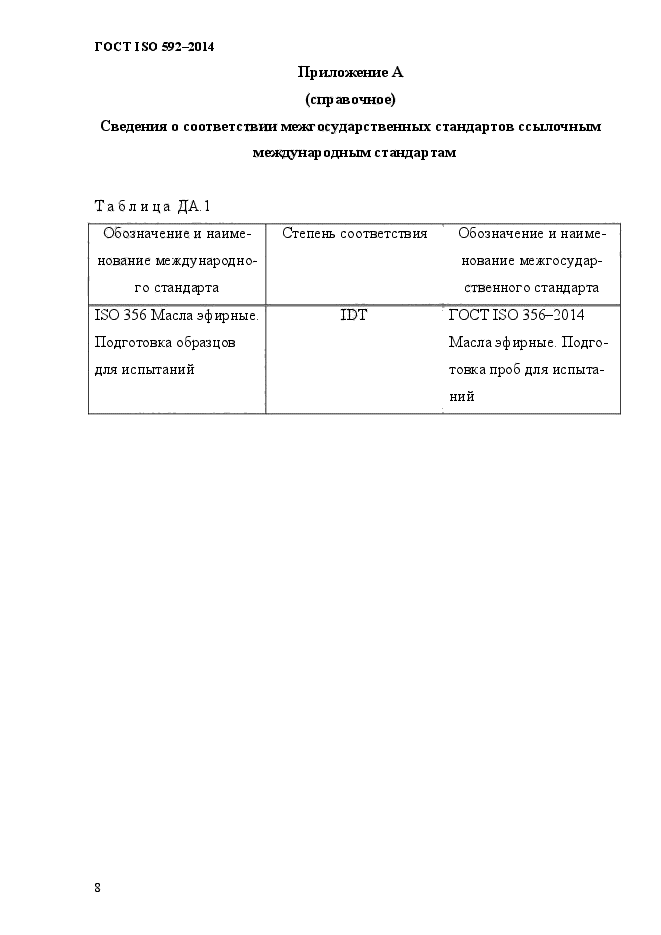 ГОСТ ISO 592–2014

Приложение А

(справочное)

Сведения о соответствии межгосударственных стандартов ссылочным международным стандартам

Т а б л и ц а ДА.1

| Обозначение и наименование международного стандарта | Степень соответствия | Обозначение и наименование межгосударственного стандарта |
|---|---|---|
| ISO 356 Масла эфирные. Подготовка образцов для испытаний | IDT | ГОСТ ISO 356–2014 Масла эфирные. Подготовка проб для испытаний |

8